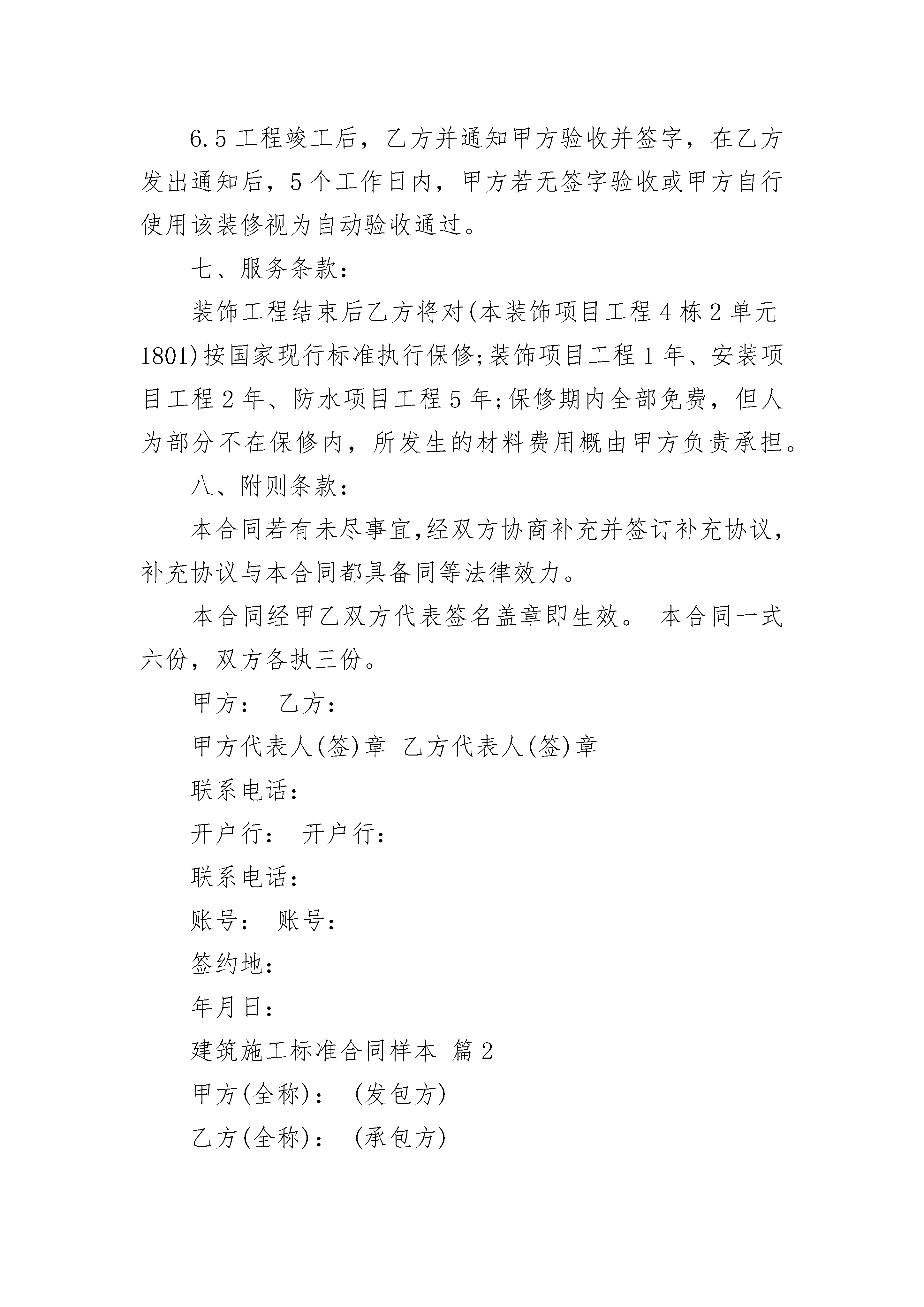 6.5 工程竣工后，乙方并通知甲方验收并签字，在乙方发出通知后，5 个工作日内，甲方若无签字验收或甲方自行使用该装修视为自动验收通过。

七、服务条款：

装饰工程结束后乙方将对(本装饰项目工程 4 栋 2 单元 1801)按国家现行标准执行保修;装饰项目工程 1 年、安装项目工程 2 年、防水项目工程 5 年;保修期内全部免费，但人为部分不在保修内，所发生的材料费用概由甲方负责承担。

八、附则条款：

本合同若有未尽事宜,经双方协商补充并签订补充协议，补充协议与本合同都具备同等法律效力。

本合同经甲乙双方代表签名盖章即生效。 本合同一式六份，双方各执三份。

甲方： 乙方：

甲方代表人(签)章 乙方代表人(签)章

联系电话：

开户行： 开户行：

联系电话：

账号： 账号：

签约地：

年月日：

建筑施工标准合同样本 篇 2

甲方(全称)： (发包方)

乙方(全称)： (承包方)